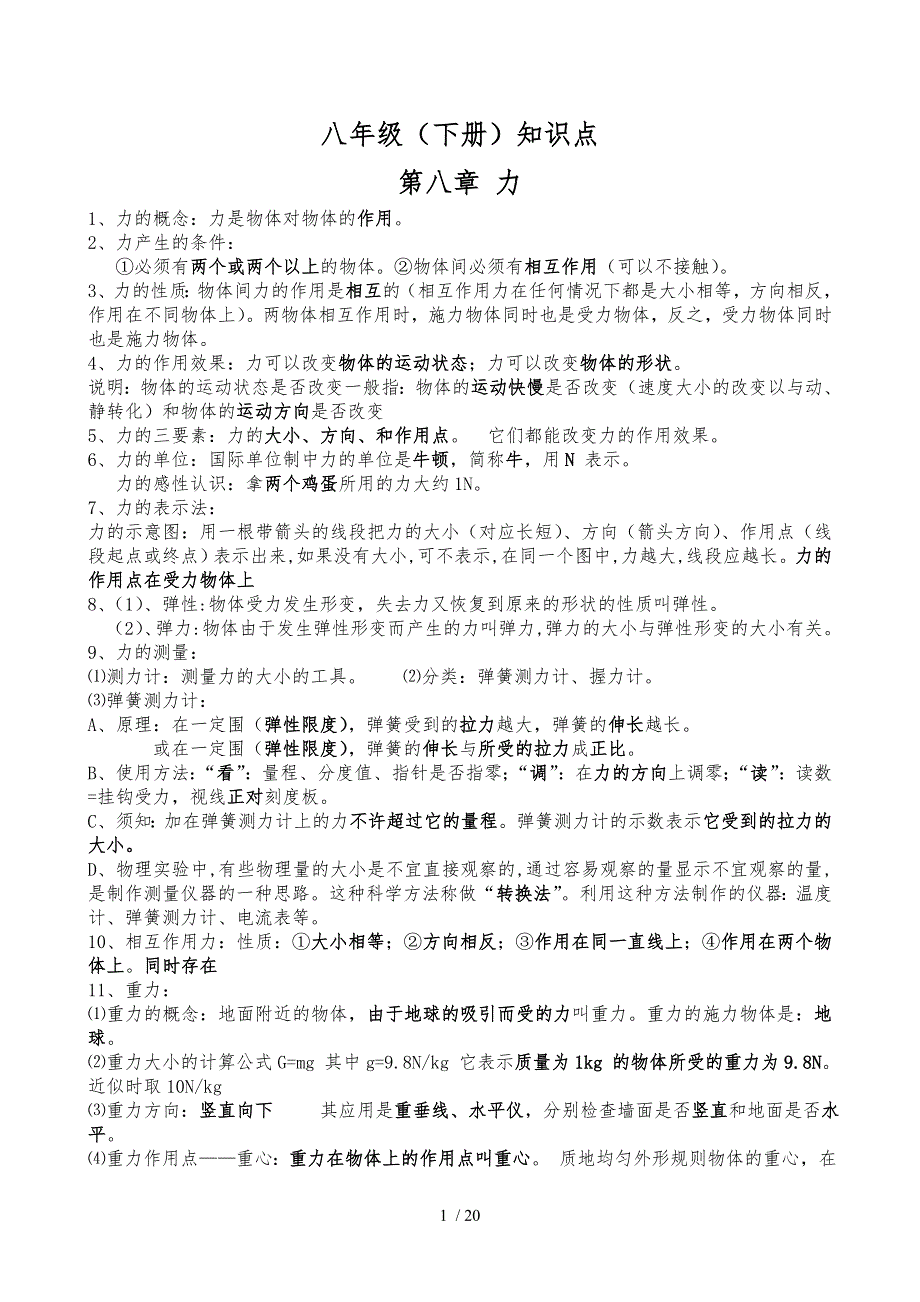 八年级（下册）知识点

第八章 力

1、力的概念：力是物体对物体的作用。

2、力产生的条件：

①必须有两个或两个以上的物体。②物体间必须有相互作用（可以不接触）。

3、力的性质：物体间力的作用是相互的（相互作用力在任何情况下都是大小相等，方向相反，作用在不同物体上）。两物体相互作用时，施力物体同时也是受力物体，反之，受力物体同时也是施力物体。

4、力的作用效果：力可以改变物体的运动状态；力可以改变物体的形状。

说明：物体的运动状态是否改变一般指：物体的运动快慢是否改变（速度大小的改变以与动、静转化）和物体的运动方向是否改变

5、力的三要素：力的大小、方向、和作用点。 它们都能改变力的作用效果。

6、力的单位：国际单位制中力的单位是牛顿，简称牛，用 N 表示。

力的感性认识：拿两个鸡蛋所用的力大约 1N。

7、力的表示法：

力的示意图：用一根带箭头的线段把力的大小（对应长短）、方向（箭头方向）、作用点（线段起点或终点）表示出来,如果没有大小,可不表示,在同一个图中,力越大,线段应越长。力的作用点在受力物体上

8、(1)、弹性:物体受力发生形变，失去力又恢复到原来的形状的性质叫弹性。

(2)、弹力:物体由于发生弹性形变而产生的力叫弹力,弹力的大小与弹性形变的大小有关。

9、力的测量：

⑴测力计：测量力的大小的工具。 ⑵分类：弹簧测力计、握力计。

⑶弹簧测力计：

A、原理：在一定围（弹性限度），弹簧受到的拉力越大，弹簧的伸长越长。

或在一定围（弹性限度），弹簧的伸长与所受的拉力成正比。

B、使用方法：“看”：量程、分度值、指针是否指零；“调”：在力的方向上调零；“读”：读数=挂钩受力，视线正对刻度板。

C、须知：加在弹簧测力计上的力不许超过它的量程。弹簧测力计的示数表示它受到的拉力的大小。

D、物理实验中,有些物理量的大小是不宜直接观察的,通过容易观察的量显示不宜观察的量,是制作测量仪器的一种思路。这种科学方法称做“转换法”。利用这种方法制作的仪器：温度计、弹簧测力计、电流表等。

10、相互作用力：性质：①大小相等；②方向相反；③作用在同一直线上；④作用在两个物体上。同时存在

11、重力：

⑴重力的概念：地面附近的物体，由于地球的吸引而受的力叫重力。重力的施力物体是：地球。

⑵重力大小的计算公式 G=mg 其中 g=9.8N/kg 它表示质量为 1kg 的物体所受的重力为 9.8N。近似时取 10N/kg

⑶重力方向：竖直向下 其应用是重垂线、水平仪，分别检查墙面是否竖直和地面是否水平。

⑷重力作用点——重心：重力在物体上的作用点叫重心。 质地均匀外形规则物体的重心，在

1 / 20